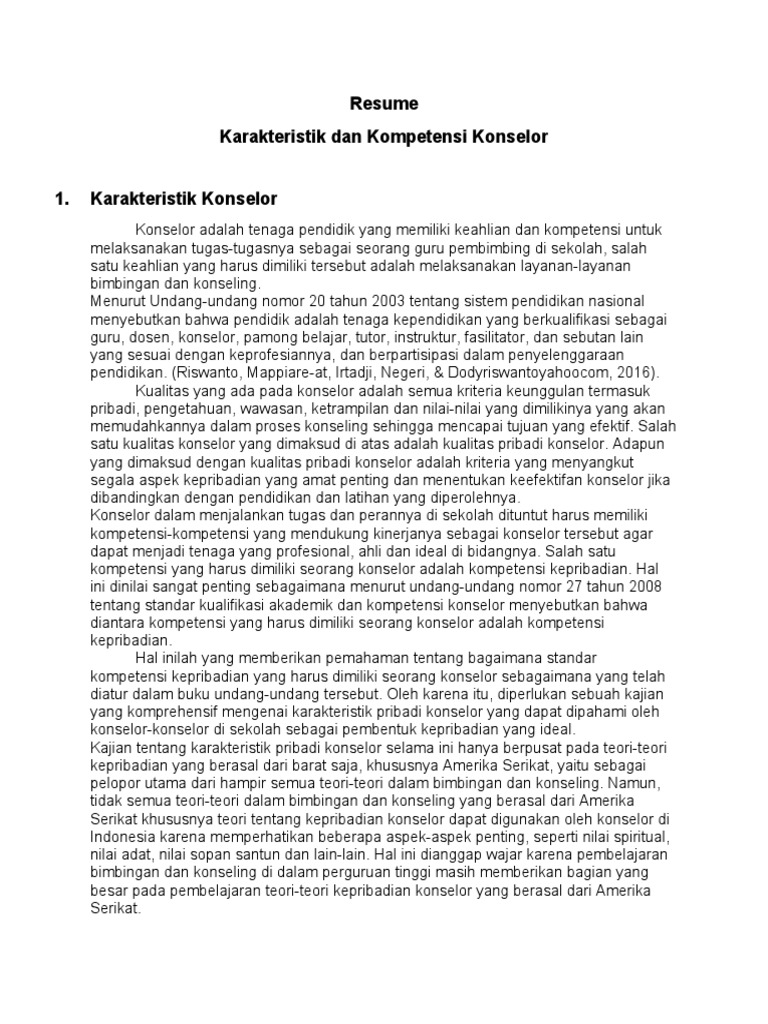 Resume

Karakteristik dan Kompetensi Konselor

1. Karakteristik Konselor

Konselor adalah tenaga pendidik yang memiliki keahlian dan kompetensi untuk melaksanakan tugas-tugasnya sebagai seorang guru pembimbing di sekolah, salah satu keahlian yang harus dimiliki tersebut adalah melaksanakan layanan-layanan bimbingan dan konseling.
Menurut Undang-undang nomor 20 tahun 2003 tentang sistem pendidikan nasional menyebutkan bahwa pendidik adalah tenaga kependidikan yang berkualifikasi sebagai guru, dosen, konselor, pamong belajar, tutor, instruktur, fasilitator, dan sebutan lain yang sesuai dengan keprofesiannya, dan berpartisipasi dalam penyelenggaraan pendidikan. (Riswanto, Mappiare-at, Irtadji, Negeri, & Dodyriswantoyahoocom, 2016).

Kualitas yang ada pada konselor adalah semua kriteria keunggulan termasuk pribadi, pengetahuan, wawasan, ketrampilan dan nilai-nilai yang dimilikinya yang akan memudahkannya dalam proses konseling sehingga mencapai tujuan yang efektif. Salah satu kualitas konselor yang dimaksud di atas adalah kualitas pribadi konselor. Adapun yang dimaksud dengan kualitas pribadi konselor adalah kriteria yang menyangkut segala aspek kepribadian yang amat penting dan menentukan keefektifan konselor jika dibandingkan dengan pendidikan dan latihan yang diperolehnya.
Konselor dalam menjalankan tugas dan perannya di sekolah dituntut harus memiliki kompetensi-kompetensi yang mendukung kinerjanya sebagai konselor tersebut agar dapat menjadi tenaga yang profesional, ahli dan ideal di bidangnya. Salah satu kompetensi yang harus dimiliki seorang konselor adalah kompetensi kepribadian. Hal ini dinilai sangat penting sebagaimana menurut undang-undang nomor 27 tahun 2008 tentang standar kualifikasi akademik dan kompetensi konselor menyebutkan bahwa diantara kompetensi yang harus dimiliki seorang konselor adalah kompetensi kepribadian.

Hal inilah yang memberikan pemahaman tentang bagaimana standar kompetensi kepribadian yang harus dimiliki seorang konselor sebagaimana yang telah diatur dalam buku undang-undang tersebut. Oleh karena itu, diperlukan sebuah kajian yang komprehensif mengenai karakteristik pribadi konselor yang dapat dipahami oleh konselor-konselor di sekolah sebagai pembentuk kepribadian yang ideal.
Kajian tentang karakteristik pribadi konselor selama ini hanya berpusat pada teori-teori kepribadian yang berasal dari barat saja, khususnya Amerika Serikat, yaitu sebagai pelopor utama dari hampir semua teori-teori dalam bimbingan dan konseling. Namun, tidak semua teori-teori dalam bimbingan dan konseling yang berasal dari Amerika Serikat khususnya teori tentang kepribadian konselor dapat digunakan oleh konselor di Indonesia karena memperhatikan beberapa aspek-aspek penting, seperti nilai spiritual, nilai adat, nilai sopan santun dan lain-lain. Hal ini dianggap wajar karena pembelajaran bimbingan dan konseling di dalam perguruan tinggi masih memberikan bagian yang besar pada pembelajaran teori-teori kepribadian konselor yang berasal dari Amerika Serikat.